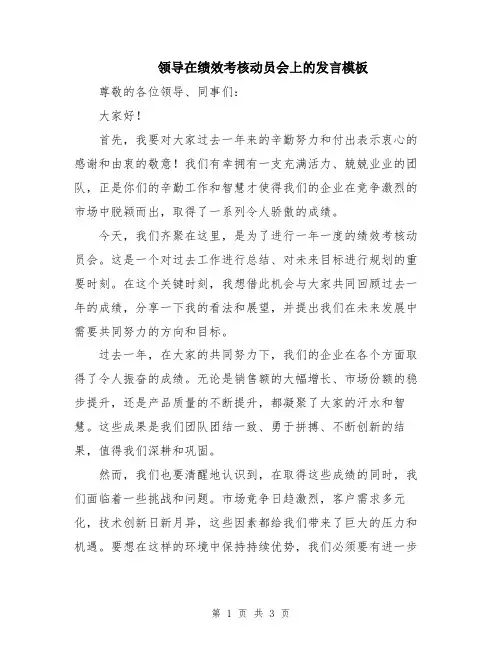 领导在绩效考核动员会上的发言模板

尊敬的各位领导、同事们：

大家好！

首先，我要对大家过去一年来的辛勤努力和付出表示衷心的感谢和由衷的敬意！我们有幸拥有一支充满活力、兢兢业业的团队，正是你们的辛勤工作和智慧才使得我们的企业在竞争激烈的市场中脱颖而出，取得了一系列令人骄傲的成绩。

今天，我们齐聚在这里，是为了进行一年一度的绩效考核动员会。这是一个对过去工作进行总结、对未来目标进行规划的重要时刻。在这个关键时刻，我想借此机会与大家共同回顾过去一年的成绩，分享一下我的看法和展望，并提出我们在未来发展中需要共同努力的方向和目标。

过去一年，在大家的共同努力下，我们的企业在各个方面取得了令人振奋的成绩。无论是销售额的大幅增长、市场份额的稳步提升，还是产品质量的不断提升，都凝聚了大家的汗水和智慧。这些成果是我们团队团结一致、勇于拼搏、不断创新的结果，值得我们深耕和巩固。

然而，我们也要清醒地认识到，在取得这些成绩的同时，我们面临着一些挑战和问题。市场竞争日趋激烈，客户需求多元化，技术创新日新月异，这些因素都给我们带来了巨大的压力和机遇。要想在这样的环境中保持持续优势，我们必须要有进一步

第 1 页 共 3 页